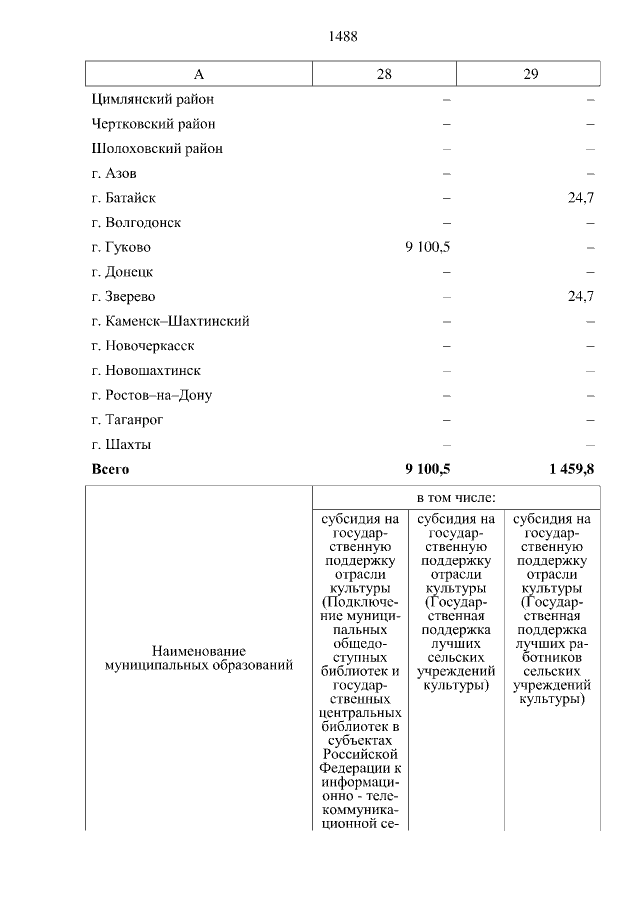 1488

| А | 28 | 29 |
|---|---|---|
| Цимлянский район | – | – |
| Чертковский район | – | – |
| Шолоховский район | – | – |
| г. Азов | – | – |
| г. Батайск | – | 24,7 |
| г. Волгодонск | – | – |
| г. Гуково | 9 100,5 | – |
| г. Донецк | – | – |
| г. Зверево | – | 24,7 |
| г. Каменск–Шахтинский | – | – |
| г. Новочеркасск | – | – |
| г. Новошахтинск | – | – |
| г. Ростов–на–Дону | – | – |
| г. Таганрог | – | – |
| г. Шахты | – | – |
| **Всего** | **9 100,5** | **1 459,8** |

| Наименование муниципальных образований | в том числе: | | |
|---|---|---|---|
| | субсидия на государственную поддержку отрасли культуры (Подключение муниципальных общедоступных библиотек и государственных центральных библиотек в субъектах Российской Федерации к информационно - телекоммуникационной се- | субсидия на государственную поддержку отрасли культуры (Государственная поддержка лучших сельских учреждений культуры) | субсидия на государственную поддержку отрасли культуры (Государственная поддержка лучших работников сельских учреждений культуры) |